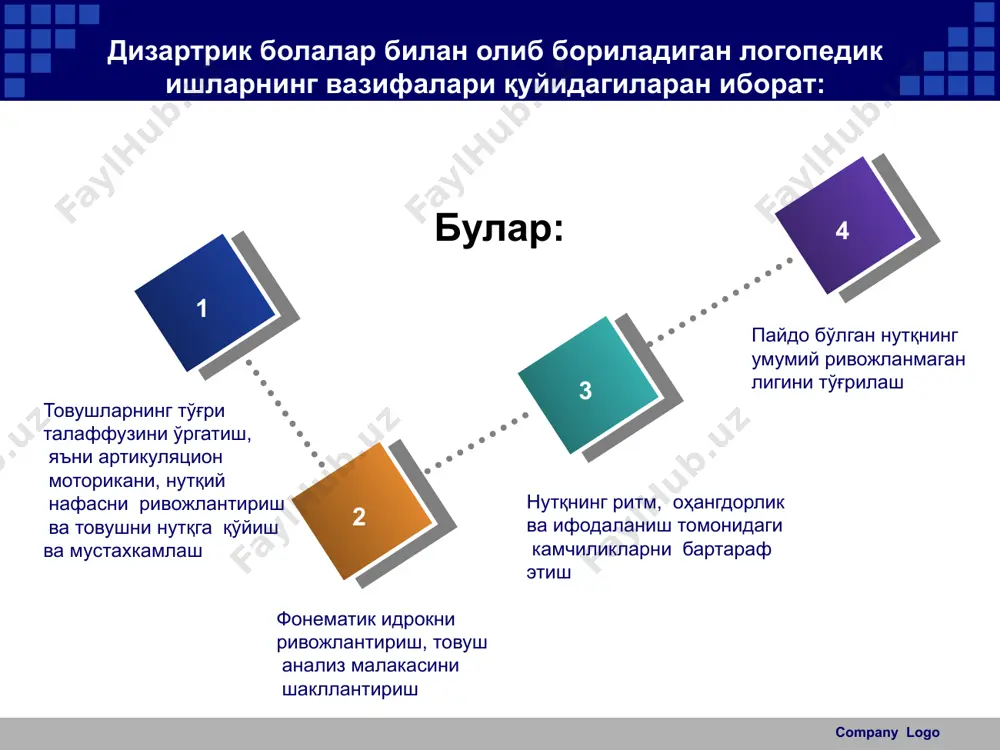 Дизартрик болалар билан олиб бориладиган логопедик ишларнинг вазифалари қуйидагиларан иборат:

Булар:

1

Товушларнинг тўғри талаффузини ўргатиш, яъни артикуляцион моторикани, нутқий нафасни ривожлантириш ва товушни нутқга қўйиш ва мустахкамлаш

2

Фонематик идрокни ривожлантириш, товуш анализ малакасини шакллантириш

3

Нутқнинг ритм, оҳангдорлик ва ифодаланиш томонидаги камчиликларни бартараф этиш

4

Пайдо бўлган нутқнинг умумий ривожланмаган лигини тўғрилаш

FaylHub.uz

Company Logo